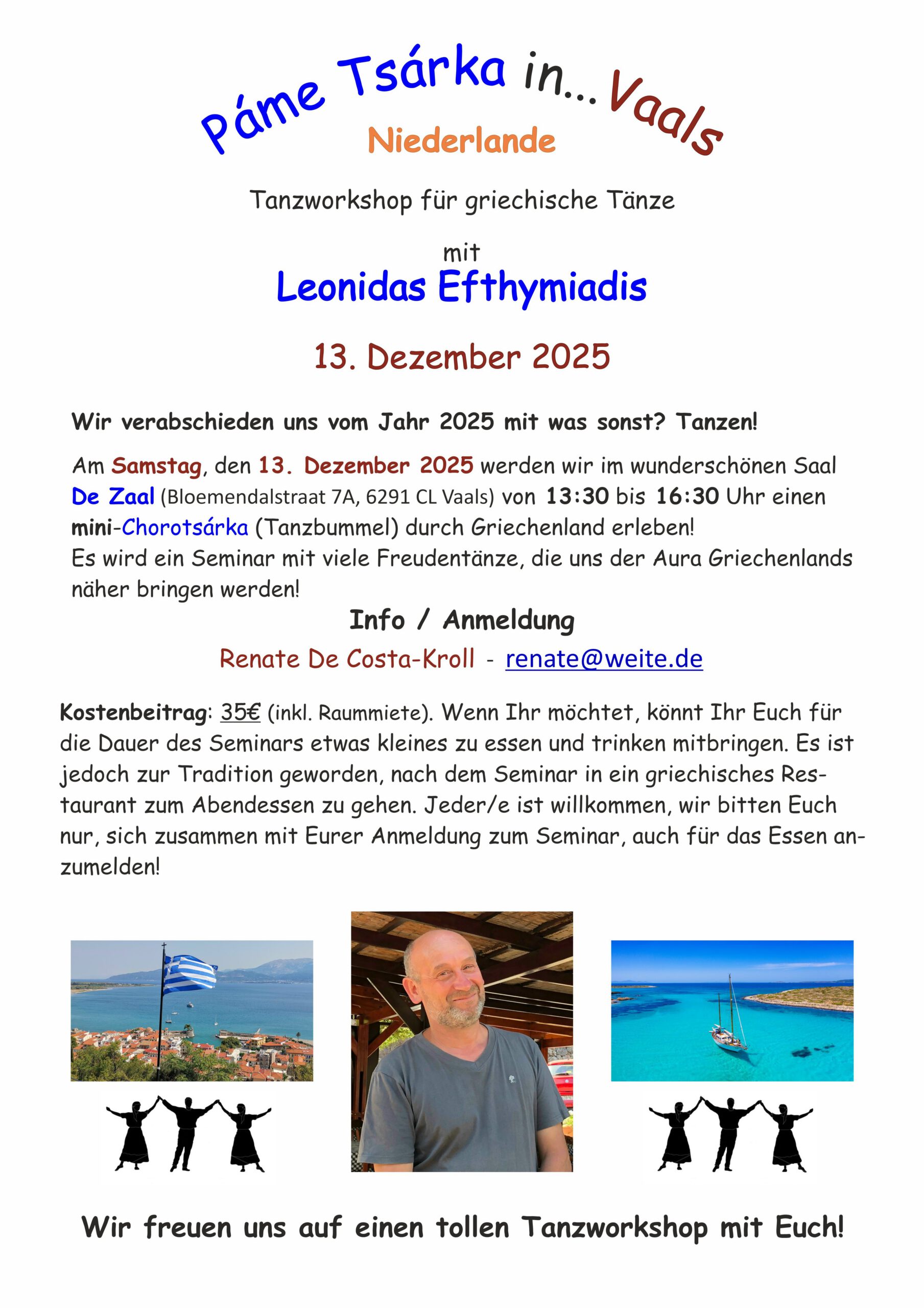 Páme Tsárka in... Vaals

Niederlande

Tanzworkshop für griechische Tänze

mit

Leonidas Efthymiadis

13. Dezember 2025

Wir verabschieden uns vom Jahr 2025 mit was sonst? Tanzen!

Am Samstag, den 13. Dezember 2025 werden wir im wunderschönen Saal De Zaal (Bloemendalstraat 7A, 6291 CL Vaals) von 13:30 bis 16:30 Uhr einen mini-Chorotsárka (Tanzbummel) durch Griechenland erleben!
Es wird ein Seminar mit viele Freudentänze, die uns der Aura Griechenlands näher bringen werden!

Info / Anmeldung

Renate De Costa-Kroll - renate@weite.de

Kostenbeitrag: 35€ (inkl. Raummiete). Wenn Ihr möchtet, könnt Ihr Euch für die Dauer des Seminars etwas kleines zu essen und trinken mitbringen. Es ist jedoch zur Tradition geworden, nach dem Seminar in ein griechisches Restaurant zum Abendessen zu gehen. Jeder/e ist willkommen, wir bitten Euch nur, sich zusammen mit Eurer Anmeldung zum Seminar, auch für das Essen anzumelden!

Wir freuen uns auf einen tollen Tanzworkshop mit Euch!